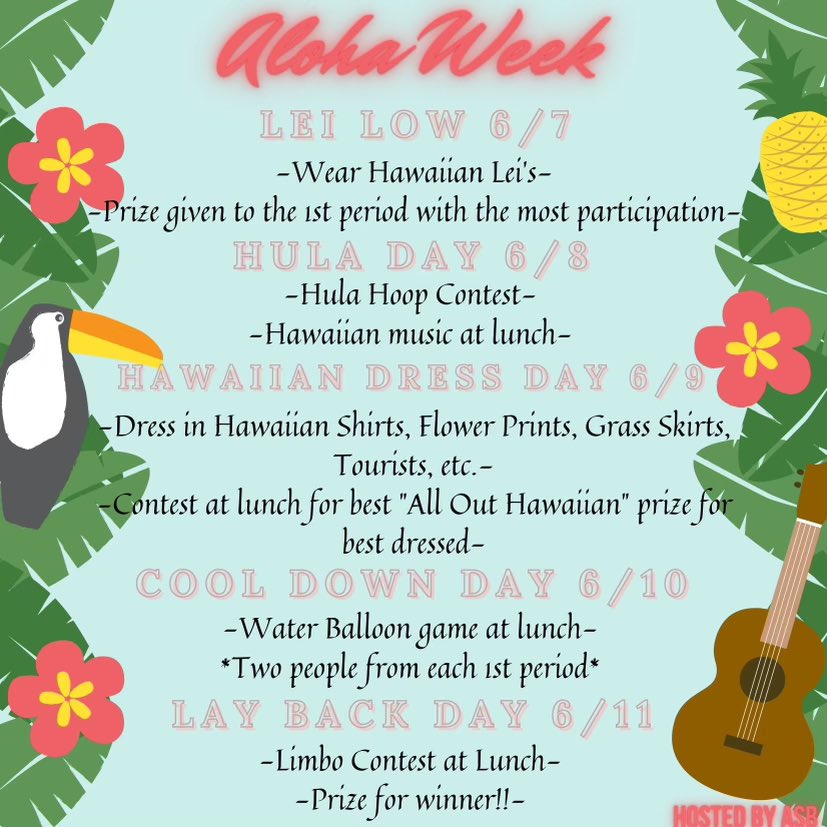 Aloha Week

LEI LOW 6/7

-Wear Hawaiian Lei's-
-Prize given to the 1st period with the most participation-

HULA DAY 6/8

-Hula Hoop Contest-
-Hawaiian music at lunch-

HAWAIIAN DRESS DAY 6/9

-Dress in Hawaiian Shirts, Flower Prints, Grass Skirts, Tourists, etc.-
-Contest at lunch for best "All Out Hawaiian" prize for best dressed-

COOL DOWN DAY 6/10

-Water Balloon game at lunch-
*Two people from each 1st period*

LAY BACK DAY 6/11

-Limbo Contest at Lunch-
-Prize for winner!!-

HOSTED BY ASB